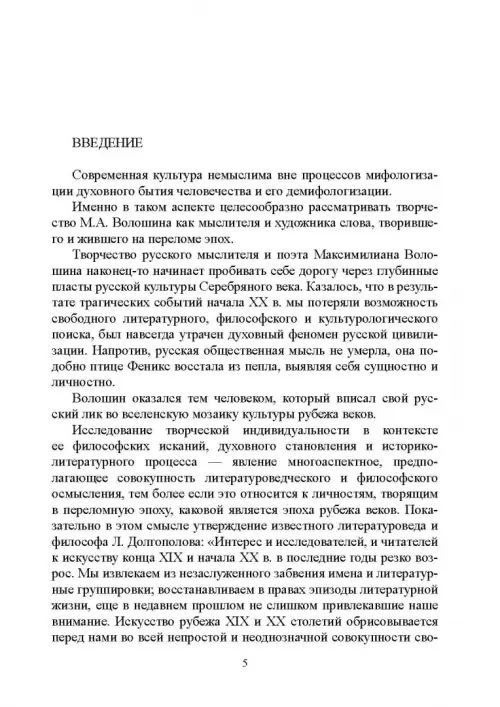 ВВЕДЕНИЕ

Современная культура немыслима вне процессов мифологизации духовного бытия человечества и его демифологизации.

Именно в таком аспекте целесообразно рассматривать творчество М.А. Волошина как мыслителя и художника слова, творившего и жившего на переломе эпох.

Творчество русского мыслителя и поэта Максимилиана Волошина наконец-то начинает пробивать себе дорогу через глубинные пласты русской культуры Серебряного века. Казалось, что в результате трагических событий начала XX в. мы потеряли возможность свободного литературного, философского и культурологического поиска, был навсегда утрачен духовный феномен русской цивилизации. Напротив, русская общественная мысль не умерла, она подобно птице Феникс восстала из пепла, выявляя себя сущностно и личностно.

Волошин оказался тем человеком, который вписал свой русский лик во вселенскую мозаику культуры рубежа веков.

Исследование творческой индивидуальности в контексте ее философских исканий, духовного становления и историко-литературного процесса — явление многоаспектное, предполагающее совокупность литературоведческого и философского осмысления, тем более если это относится к личностям, творящим в переломную эпоху, каковой является эпоха рубежа веков. Показательно в этом смысле утверждение известного литературоведа и философа Л. Долгополова: «Интерес и исследователей, и читателей к искусству конца XIX и начала XX в. в последние годы резко возрос. Мы извлекаем из незаслуженного забвения имена и литературные группировки; восстанавливаем в правах эпизоды литературной жизни, еще в недавнем прошлом не слишком привлекавшие наше внимание. Искусство рубежа XIX и XX столетий обрисовывается перед нами во всей непростой и неоднозначной совокупности сво-

5